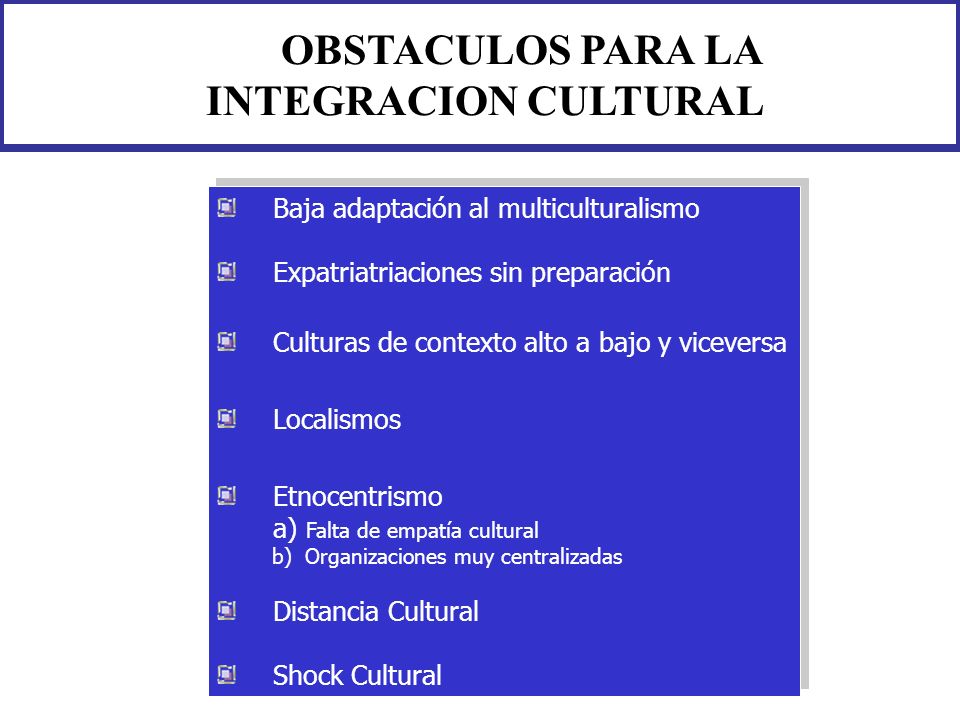 OBSTACULOS PARA LA INTEGRACION CULTURAL

Baja adaptación al multiculturalismo

Expatriatriaciones sin preparación

Culturas de contexto alto a bajo y viceversa

Localismos

Etnocentrismo
a) Falta de empatía cultural
b) Organizaciones muy centralizadas

Distancia Cultural

Shock Cultural